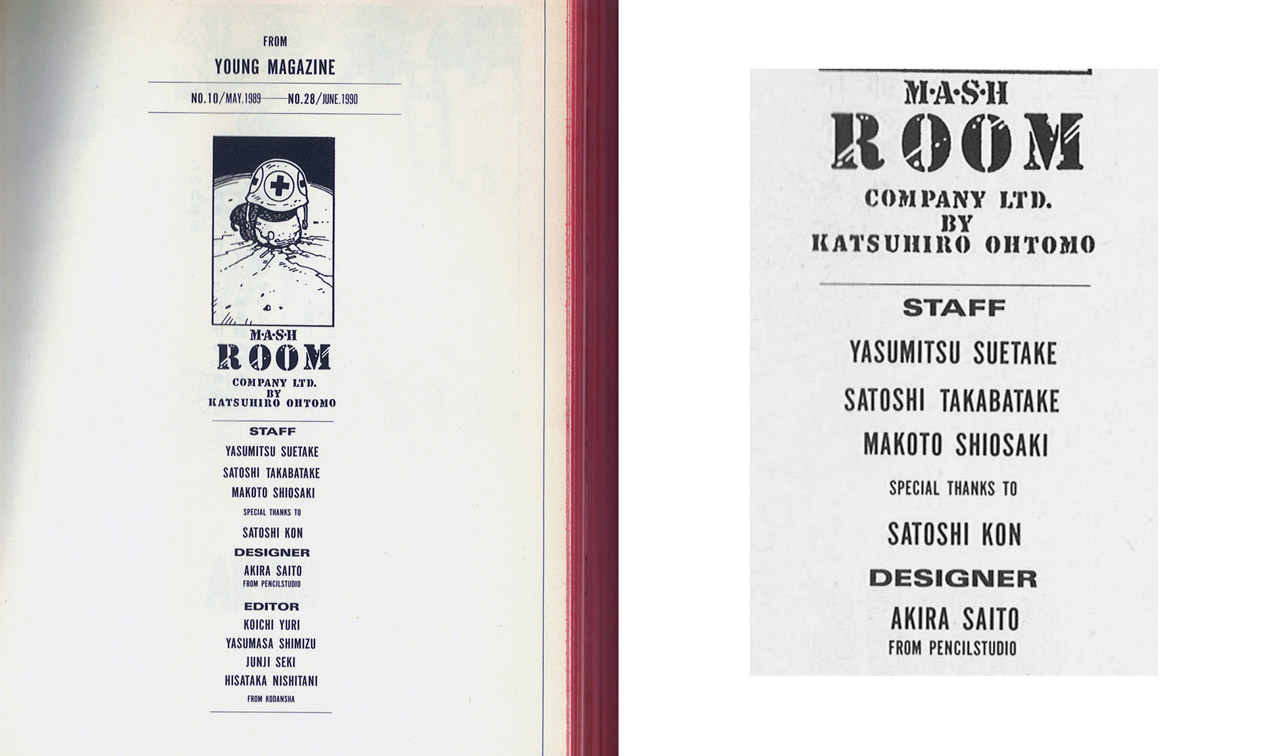 FROM
YOUNG MAGAZINE
NO.10/MAY.1989——NO.28/JUNE.1990

M·A·S·H
ROOM
COMPANY LTD.
BY
KATSUHIRO OHTOMO

STAFF
YASUMITSU SUETAKE
SATOSHI TAKABATAKE
MAKOTO SHIOSAKI
SPECIAL THANKS TO
SATOSHI KON
DESIGNER
AKIRA SAITO
FROM PENCILSTUDIO
EDITOR
KOICHI YURI
YASUMASA SHIMIZU
JUNJI SEKI
HISATAKA NISHITANI
FROM KODANSHA

M·A·S·H
ROOM
COMPANY LTD.
BY
KATSUHIRO OHTOMO

STAFF
YASUMITSU SUETAKE
SATOSHI TAKABATAKE
MAKOTO SHIOSAKI
SPECIAL THANKS TO
SATOSHI KON
DESIGNER
AKIRA SAITO
FROM PENCILSTUDIO